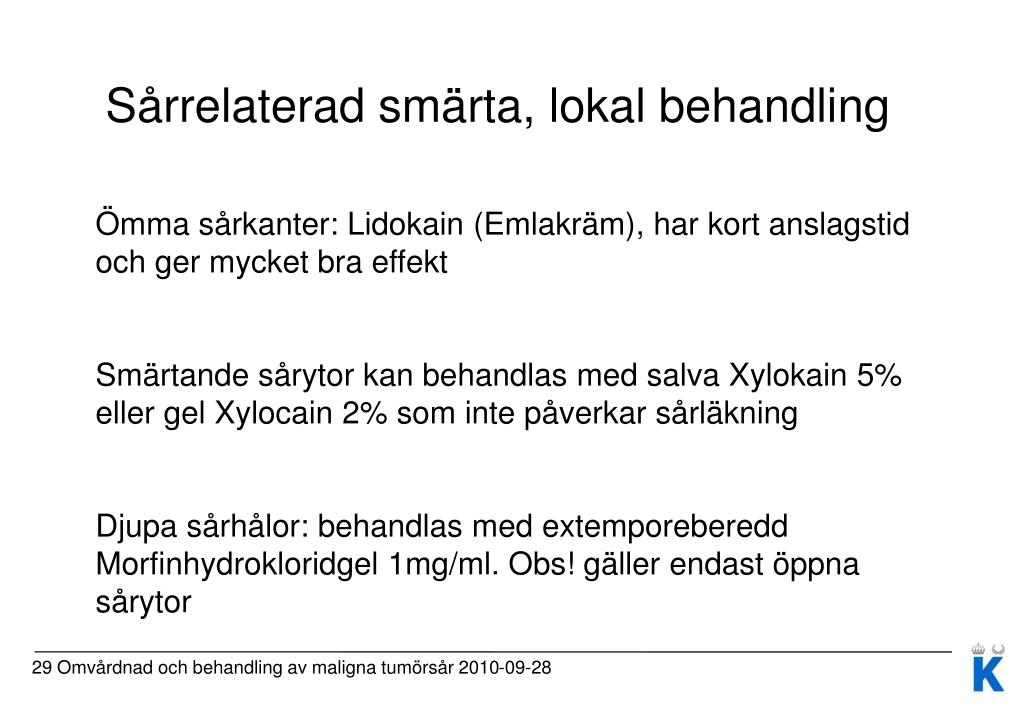 Sårrelaterad smärta, lokal behandling

Ömma sårkanter: Lidokain (Emlakräm), har kort anslagstid och ger mycket bra effekt

Smärtande sårytor kan behandlas med salva Xylokain 5% eller gel Xylocain 2% som inte påverkar sårläkning

Djupa sårhålor: behandlas med extemporeberedd Morfinhydrokloridgel 1mg/ml. Obs! gäller endast öppna sårytor

29 Omvårdnad och behandling av maligna tumörsår 2010-09-28

K